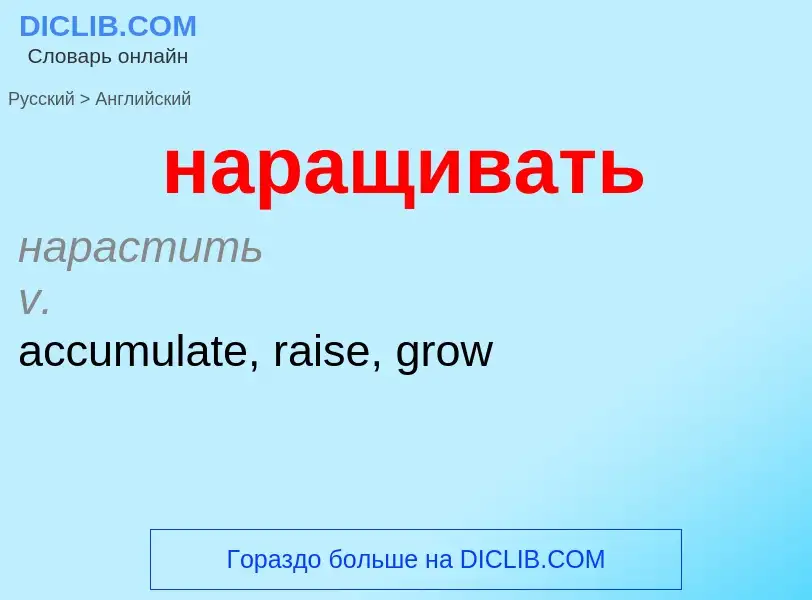 DICLIB.COM
Словарь онлайн

Русский > Английский

наращивать

нарастить
v.
accumulate, raise, grow

Гораздо больше на DICLIB.COM